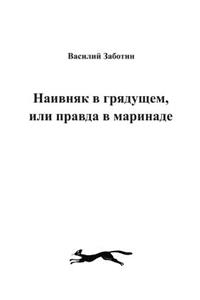 Василий Заботин

Наивняк в грядущем, или правда в маринаде